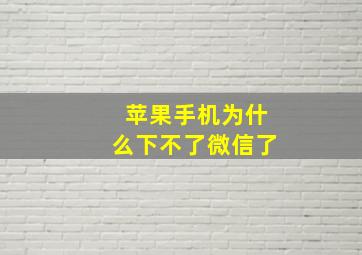 苹果手机为什么下不了微信了